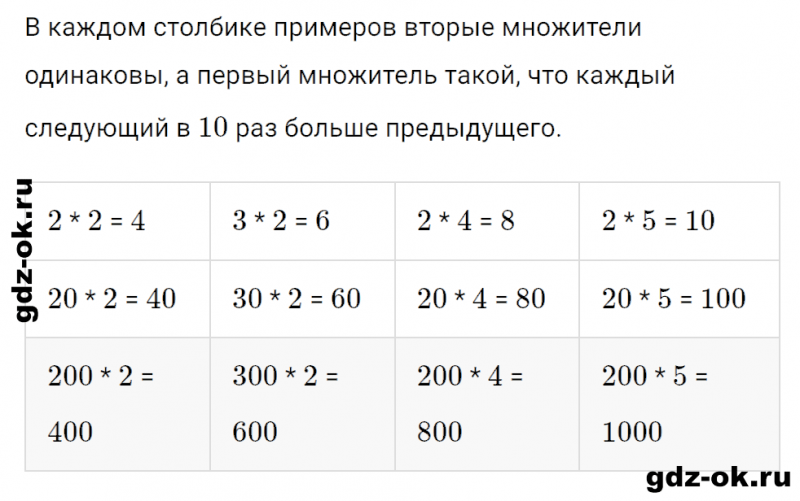 В каждом столбике примеров вторые множители одинаковы, а первый множитель такой, что каждый следующий в $10$ раз больше предыдущего.

gdz-ok.ru

| $2 * 2 = 4$ | $3 * 2 = 6$ | $2 * 4 = 8$ | $2 * 5 = 10$ |
|---|---|---|---|
| $20 * 2 = 40$ | $30 * 2 = 60$ | $20 * 4 = 80$ | $20 * 5 = 100$ |
| $200 * 2 = 400$ | $300 * 2 = 600$ | $200 * 4 = 800$ | $200 * 5 = 1000$ |

gdz-ok.ru